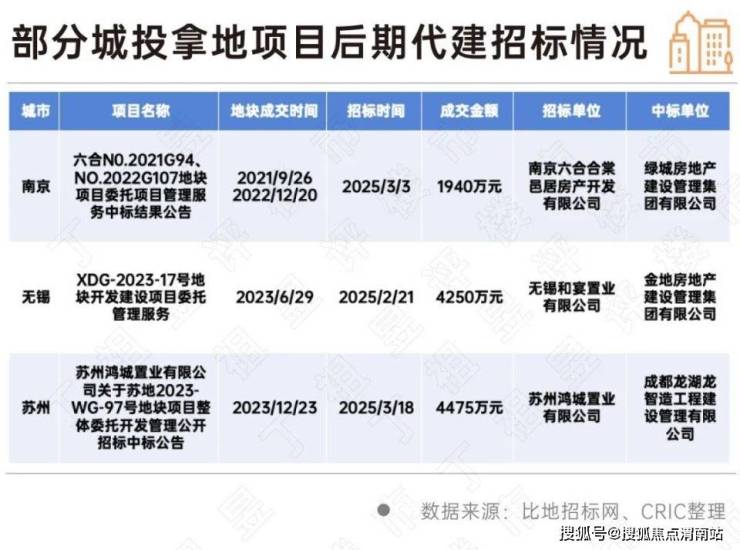 部分城投拿地项目后期代建招标情况

| 城市 | 项目名称 | 地块成交时间 | 招标时间 | 成交金额 | 招标单位 | 中标单位 |
|---|---|---|---|---|---|---|
| 南京 | 六合N0.2021G94、NO.2022G107地块项目委托项目管理服务中标结果公告 | 2021/9/26 2022/12/20 | 2025/3/3 | 1940万元 | 南京六合合棠邑居房产开发有限公司 | 绿城房地产建设管理集团有限公司 |
| 无锡 | XDG-2023-17号地块开发建设项目委托管理服务 | 2023/6/29 | 2025/2/21 | 4250万元 | 无锡和宴置业有限公司 | 金地房地产建设管理集团有限公司 |
| 苏州 | 苏州鸿城置业有限公司关于苏地2023-WG-97号地块项目整体委托开发管理公开招标中标公告 | 2023/12/23 | 2025/3/18 | 4475万元 | 苏州鸿城置业有限公司 | 成都龙湖龙智造工程建设管理有限公司 |

数据来源：比地招标网、CRIC整理

搜狐号@搜狐焦点渭南站